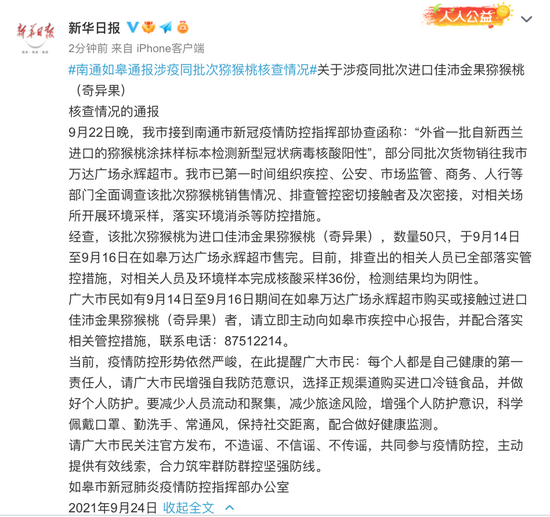 新华日报

新华日报

人人公益

2分钟前 来自 iPhone客户端

#南通如皋通报涉疫同批次猕猴桃核查情况#关于涉疫同批次进口佳沛金果猕猴桃（奇异果）

核查情况的通报

9月22日晚，我市接到南通市新冠疫情防控指挥部协查函称：“外省一批自新西兰进口的猕猴桃涂抹样标本检测新型冠状病毒核酸阳性”，部分同批次货物销往我市万达广场永辉超市。我市已第一时间组织疾控、公安、市场监管、商务、人行等部门全面调查该批次猕猴桃销售情况、排查管控密切接触者及次密接，对相关场所开展环境采样，落实环境消杀等防控措施。

经查，该批次猕猴桃为进口佳沛金果猕猴桃（奇异果），数量50只，于9月14日至9月16日在如皋万达广场永辉超市售完。目前，排查出的相关人员已全部落实管控措施，对相关人员及环境样本完成核酸采样36份，检测结果均为阴性。

广大市民如有9月14日至9月16日期间在如皋万达广场永辉超市购买或接触过进口佳沛金果猕猴桃（奇异果）者，请立即主动向如皋市疾控中心报告，并配合落实相关管控措施，联系电话：87512214。

当前，疫情防控形势依然严峻，在此提醒广大市民：每个人都是自己健康的第一责任人，请广大市民增强自我防范意识，选择正规渠道购买进口冷链食品，并做好个人防护。要减少人员流动和聚集，减少旅途风险，增强个人防护意识，科学佩戴口罩、勤洗手、常通风，保持社交距离，配合做好健康监测。

请广大市民关注官方发布，不造谣、不信谣、不传谣，共同参与疫情防控，主动提供有效线索，合力筑牢群防群控坚强防线。

如皋市新冠肺炎疫情防控指挥部办公室

2021年9月24日 收起全文